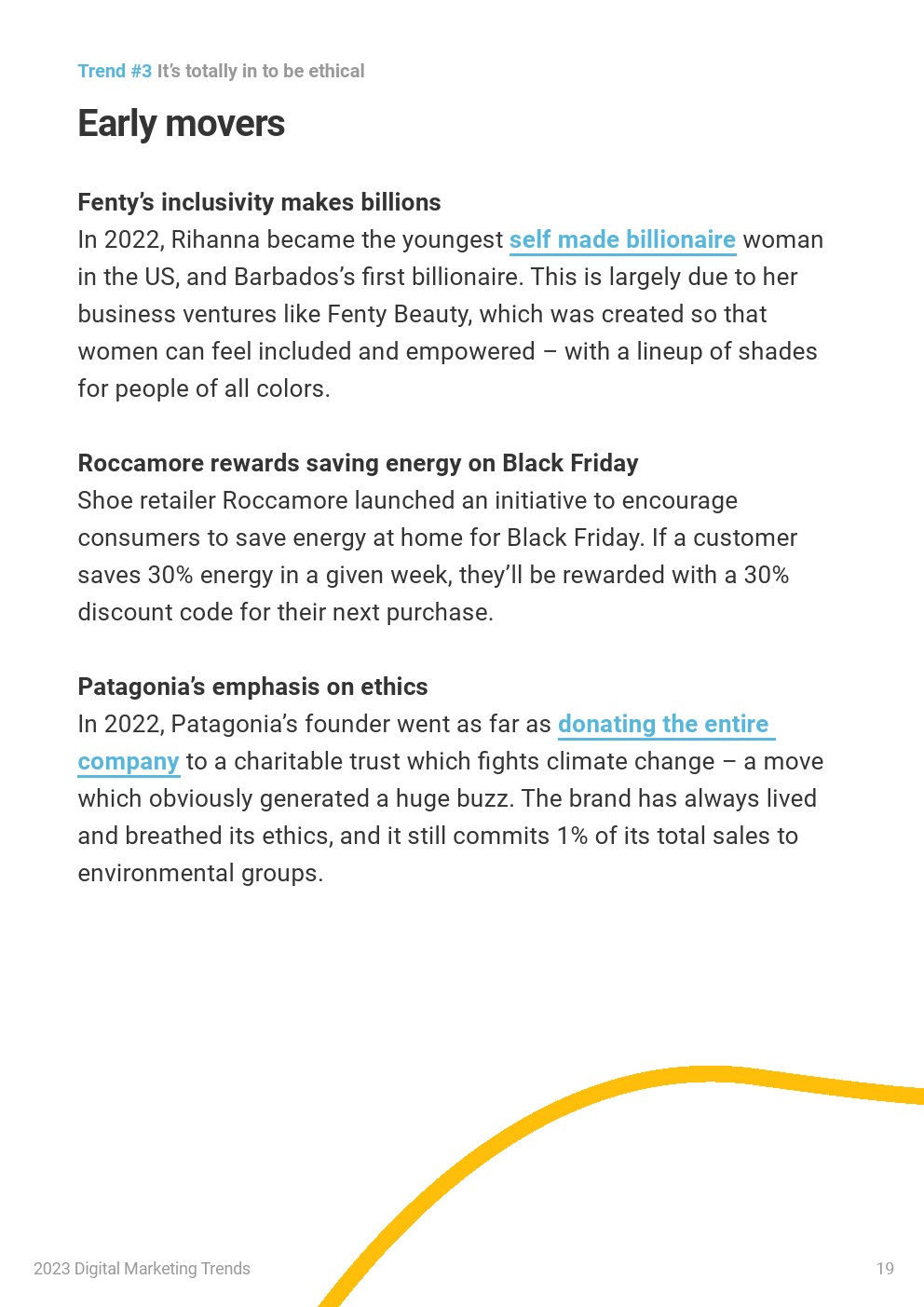 Trend #3 It's totally in to be ethical

Early movers

Fenty's inclusivity makes billions
In 2022, Rihanna became the youngest self made billionaire woman in the US, and Barbados's first billionaire. This is largely due to her business ventures like Fenty Beauty, which was created so that women can feel included and empowered – with a lineup of shades for people of all colors.

Roccamore rewards saving energy on Black Friday
Shoe retailer Roccamore launched an initiative to encourage consumers to save energy at home for Black Friday. If a customer saves 30% energy in a given week, they'll be rewarded with a 30% discount code for their next purchase.

Patagonia's emphasis on ethics
In 2022, Patagonia's founder went as far as donating the entire company to a charitable trust which fights climate change – a move which obviously generated a huge buzz. The brand has always lived and breathed its ethics, and it still commits 1% of its total sales to environmental groups.

2023 Digital Marketing Trends

19